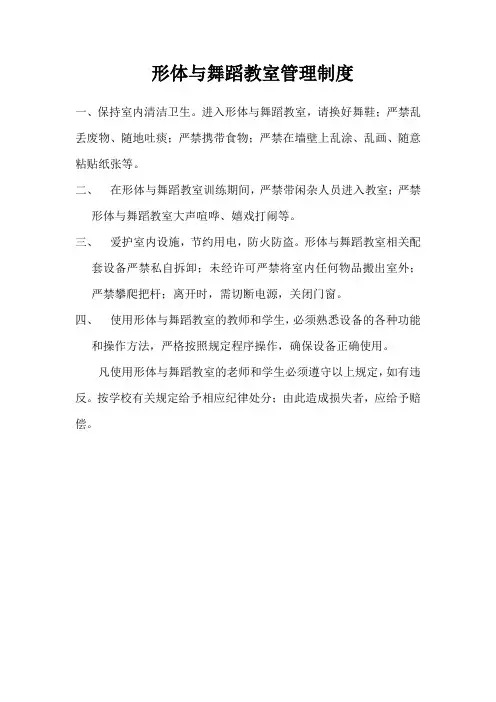 形体与舞蹈教室管理制度

一、保持室内清洁卫生。进入形体与舞蹈教室，请换好舞鞋；严禁乱丢废物、随地吐痰；严禁携带食物；严禁在墙壁上乱涂、乱画、随意粘贴纸张等。

二、 在形体与舞蹈教室训练期间，严禁带闲杂人员进入教室；严禁形体与舞蹈教室大声喧哗、嬉戏打闹等。

三、 爱护室内设施，节约用电，防火防盗。形体与舞蹈教室相关配套设备严禁私自拆卸；未经许可严禁将室内任何物品搬出室外；严禁攀爬把杆；离开时，需切断电源，关闭门窗。

四、 使用形体与舞蹈教室的教师和学生，必须熟悉设备的各种功能和操作方法，严格按照规定程序操作，确保设备正确使用。

凡使用形体与舞蹈教室的老师和学生必须遵守以上规定，如有违反。按学校有关规定给予相应纪律处分；由此造成损失者，应给予赔偿。